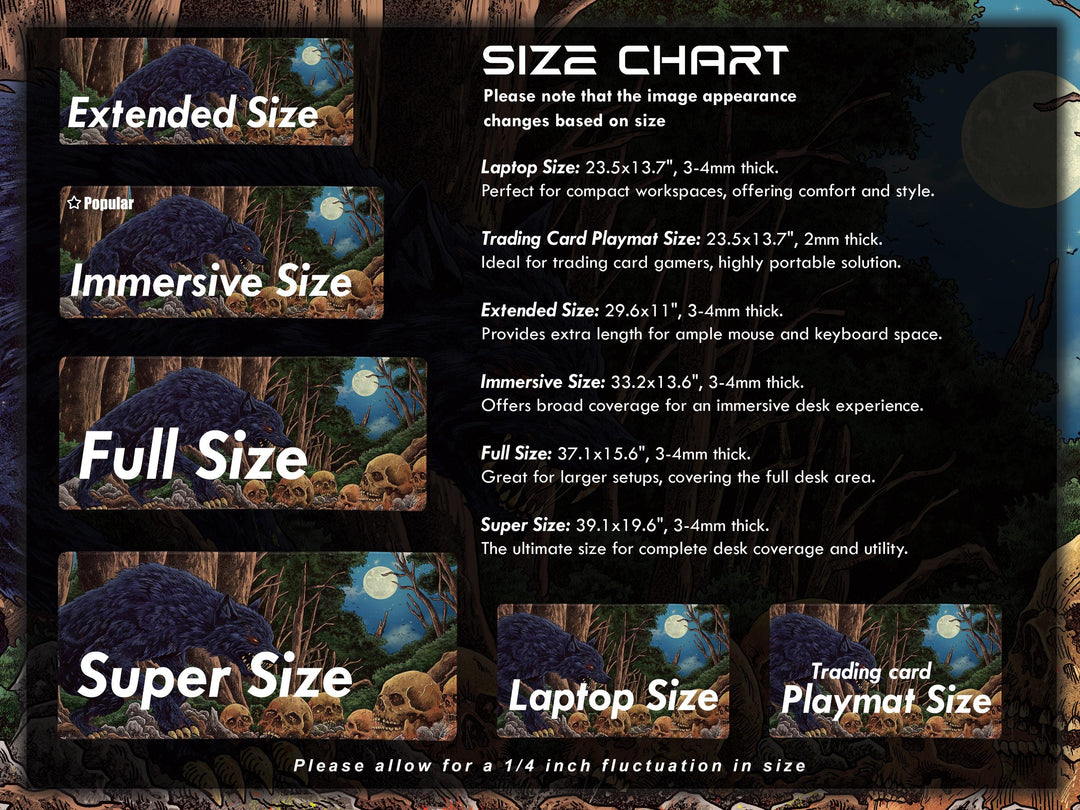 Extended Size

☆ Popular

Immersive Size

Full Size

Super Size

SIZE CHART
Please note that the image appearance changes based on size

Laptop Size: 23.5x13.7", 3-4mm thick.
Perfect for compact workspaces, offering comfort and style.

Trading Card Playmat Size: 23.5x13.7", 2mm thick.
Ideal for trading card gamers, highly portable solution.

Extended Size: 29.6x11", 3-4mm thick.
Provides extra length for ample mouse and keyboard space.

Immersive Size: 33.2x13.6", 3-4mm thick.
Offers broad coverage for an immersive desk experience.

Full Size: 37.1x15.6", 3-4mm thick.
Great for larger setups, covering the full desk area.

Super Size: 39.1x19.6", 3-4mm thick.
The ultimate size for complete desk coverage and utility.

Laptop Size

Trading card
Playmat Size

Please allow for a 1/4 inch fluctuation in size